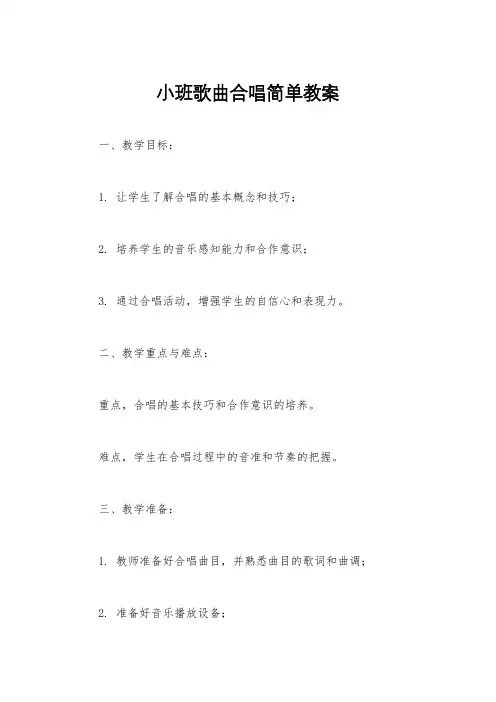 小班歌曲合唱简单教案

一、教学目标：

1. 让学生了解合唱的基本概念和技巧；

2. 培养学生的音乐感知能力和合作意识；

3. 通过合唱活动，增强学生的自信心和表现力。

二、教学重点与难点：

重点，合唱的基本技巧和合作意识的培养。

难点，学生在合唱过程中的音准和节奏的把握。

三、教学准备：

1. 教师准备好合唱曲目，并熟悉曲目的歌词和曲调；

2. 准备好音乐播放设备；